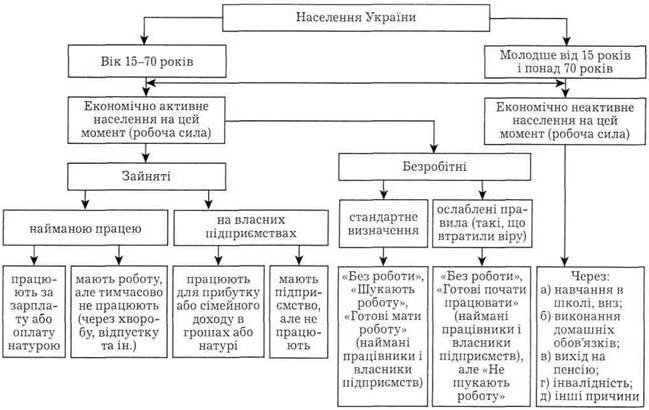 Населення України

Вік 15–70 років

Молодше від 15 років і понад 70 років

Економічно активне населення на цей момент (робоча сила)

Економічно неактивне населення на цей момент (робоча сила)

Зайняті

Безробітні

найманою працею

на власних підприємствах

стандартне визначення

ослаблені правила (такі, що втратили віру)

працюють за зарплату або оплату натурою

мають роботу, але тимчасово не працюють (через хворобу, відпустку та ін.)

працюють для прибутку або сімейного доходу в грошах або натурі

мають підприємство, але не працюють

«Без роботи», «Шукають роботу», «Готові мати роботу» (наймані працівники і власники підприємств)

«Без роботи», «Готові почати працювати» (наймані працівники і власники підприємств), але «Не шукають роботу»

Через:
а) навчання в школі, внз;
б) виконання домашніх обов'язків;
в) вихід на пенсію;
г) інвалідність;
д) інші причини